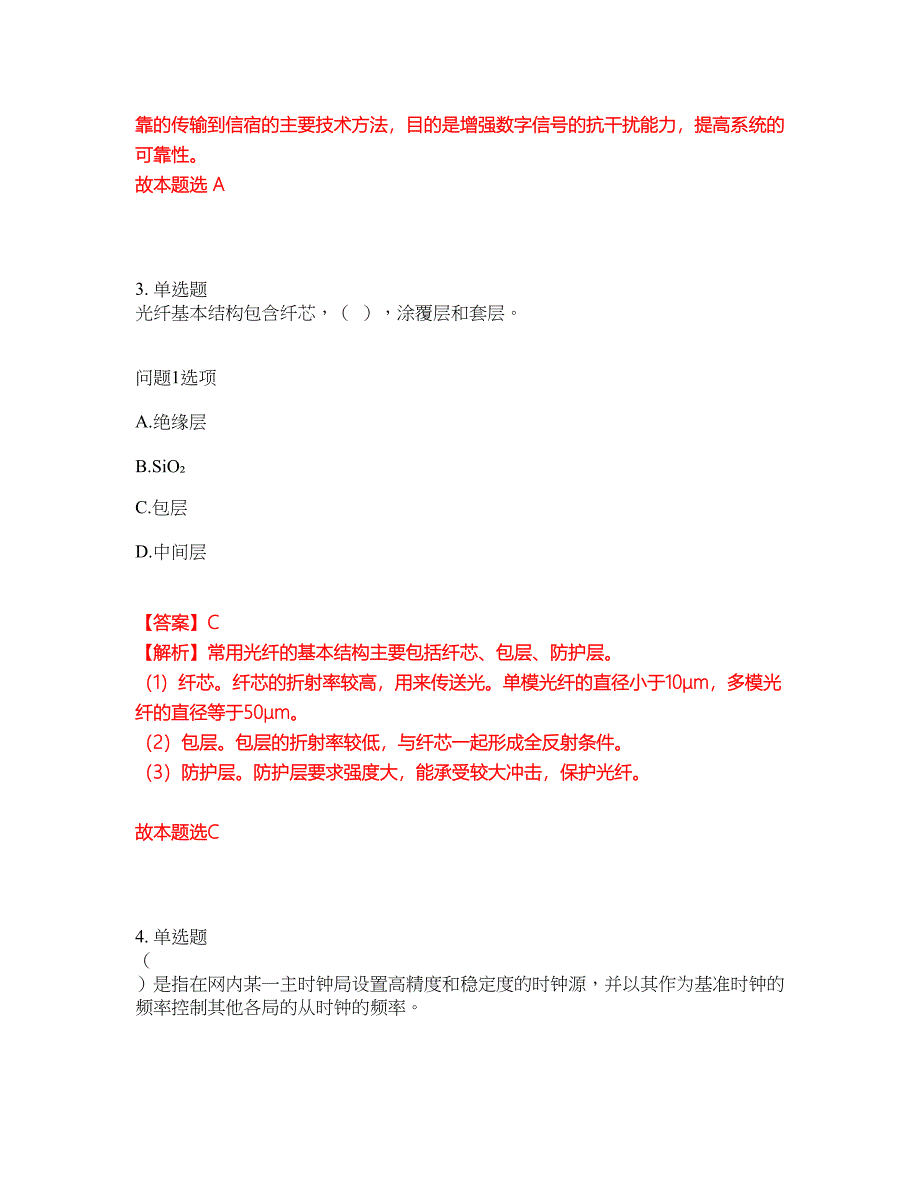 靠的传输到信宿的主要技术方法，目的是增强数字信号的抗干扰能力，提高系统的可靠性。
故本题选 A

3. 单选题
光纤基本结构包含纤芯，（ ），涂覆层和套层。

问题1选项

A.绝缘层

B.$SiO_2$

C.包层

D.中间层

【答案】C
【解析】常用光纤的基本结构主要包括纤芯、包层、防护层。
（1）纤芯。纤芯的折射率较高，用来传送光。单模光纤的直径小于10μm，多模光纤的直径等于50μm。
（2）包层。包层的折射率较低，与纤芯一起形成全反射条件。
（3）防护层。防护层要求强度大，能承受较大冲击，保护光纤。

故本题选C

4. 单选题
（
）是指在网内某一主时钟局设置高精度和稳定度的时钟源，并以其作为基准时钟的频率控制其他各局的从时钟的频率。